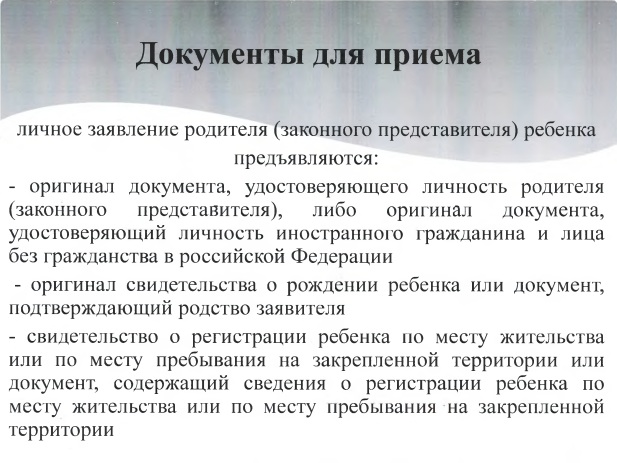 Документы для приема

личное заявление родителя (законного представителя) ребенка

предъявляются:

- оригинал документа, удостоверяющего личность родителя (законного представителя), либо оригинал документа, удостоверяющий личность иностранного гражданина и лица без гражданства в российской Федерации

- оригинал свидетельства о рождении ребенка или документ, подтверждающий родство заявителя

- свидетельство о регистрации ребенка по месту жительства или по месту пребывания на закрепленной территории или документ, содержащий сведения о регистрации ребенка по месту жительства или по месту пребывания на закрепленной территории